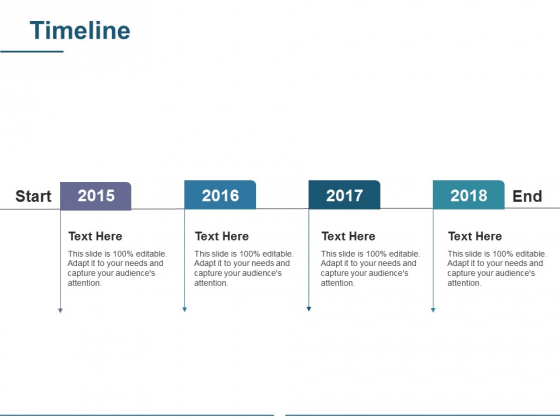 Timeline

Start

2015

Text Here

This slide is 100% editable. Adapt it to your needs and capture your audience's attention.

2016

Text Here

This slide is 100% editable. Adapt it to your needs and capture your audience's attention.

2017

Text Here

This slide is 100% editable. Adapt it to your needs and capture your audience's attention.

2018

Text Here

This slide is 100% editable. Adapt it to your needs and capture your audience's attention.

End